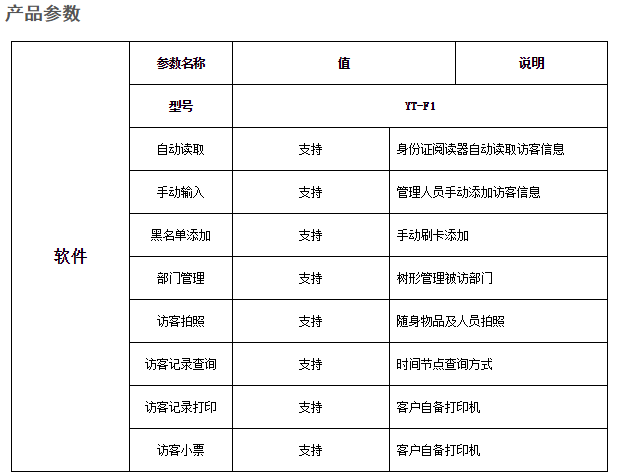 产品参数

| 软件 | 参数名称 | 值 | 说明 |
|---|---|---|---|
| | 型号 | YT-F1 | |
| | 自动读取 | 支持 | 身份证阅读器自动读取访客信息 |
| | 手动输入 | 支持 | 管理人员手动添加访客信息 |
| | 黑名单添加 | 支持 | 手动刷卡添加 |
| | 部门管理 | 支持 | 树形管理被访部门 |
| | 访客拍照 | 支持 | 随身物品及人员拍照 |
| | 访客记录查询 | 支持 | 时间节点查询方式 |
| | 访客记录打印 | 支持 | 客户自备打印机 |
| | 访客小票 | 支持 | 客户自备打印机 |